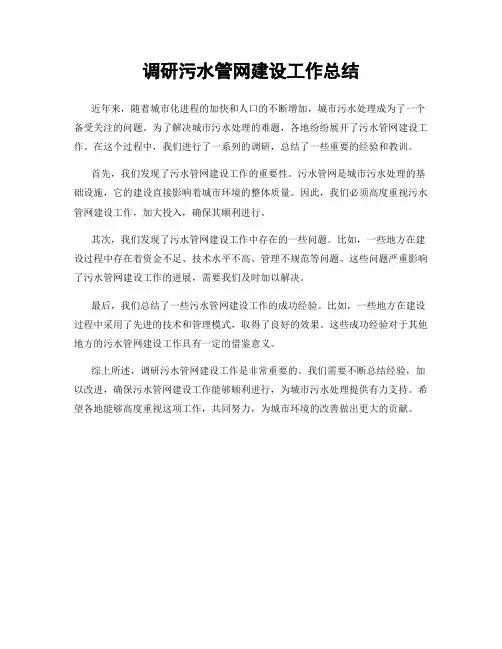 调研污水管网建设工作总结

近年来，随着城市化进程的加快和人口的不断增加，城市污水处理成为了一个备受关注的问题。为了解决城市污水处理的难题，各地纷纷展开了污水管网建设工作。在这个过程中，我们进行了一系列的调研，总结了一些重要的经验和教训。

首先，我们发现了污水管网建设工作的重要性。污水管网是城市污水处理的基础设施，它的建设直接影响着城市环境的整体质量。因此，我们必须高度重视污水管网建设工作，加大投入，确保其顺利进行。

其次，我们发现了污水管网建设工作中存在的一些问题。比如，一些地方在建设过程中存在着资金不足、技术水平不高、管理不规范等问题。这些问题严重影响了污水管网建设工作的进展，需要我们及时加以解决。

最后，我们总结了一些污水管网建设工作的成功经验。比如，一些地方在建设过程中采用了先进的技术和管理模式，取得了良好的效果。这些成功经验对于其他地方的污水管网建设工作具有一定的借鉴意义。

综上所述，调研污水管网建设工作是非常重要的。我们需要不断总结经验，加以改进，确保污水管网建设工作能够顺利进行，为城市污水处理提供有力支持。希望各地能够高度重视这项工作，共同努力，为城市环境的改善做出更大的贡献。